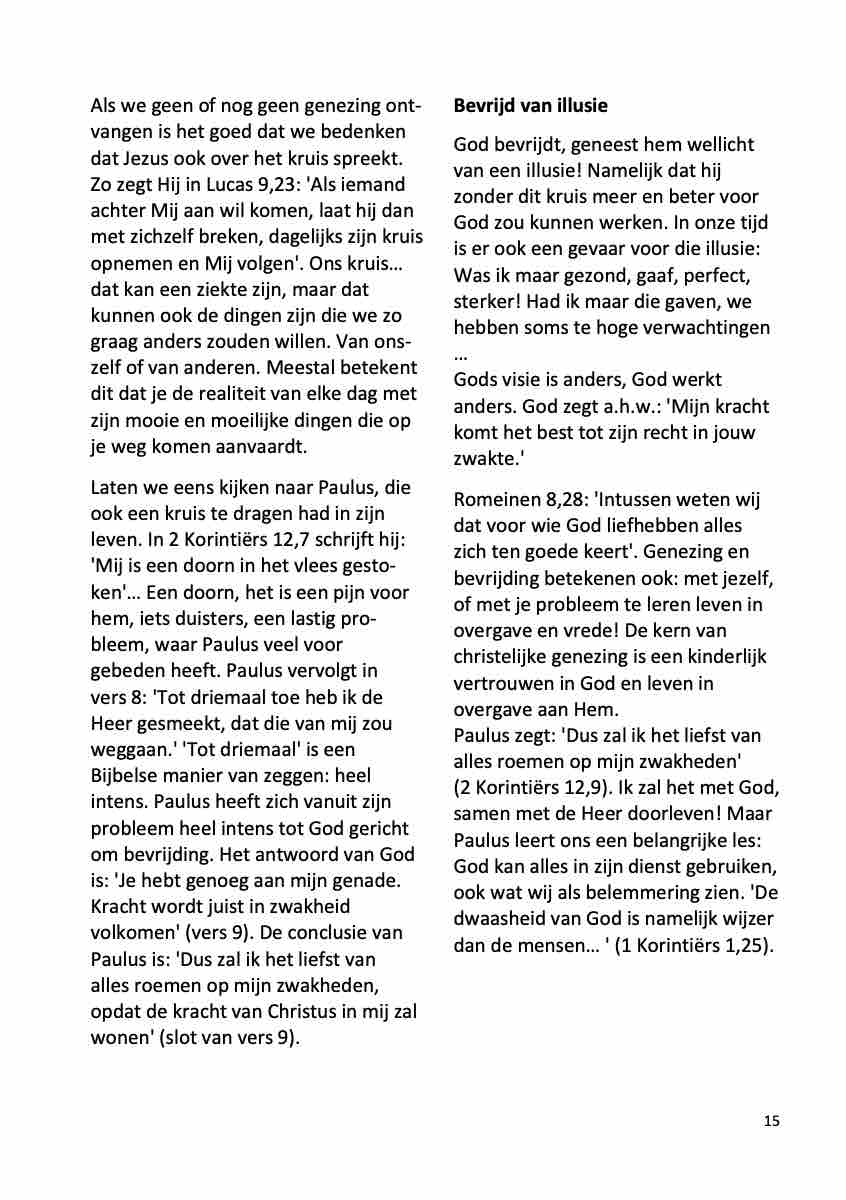 Als we geen of nog geen genezing ontvangen is het goed dat we bedenken dat Jezus ook over het kruis spreekt. Zo zegt Hij in Lucas 9,23: 'Als iemand achter Mij aan wil komen, laat hij dan met zichzelf breken, dagelijks zijn kruis opnemen en Mij volgen'. Ons kruis… dat kan een ziekte zijn, maar dat kunnen ook de dingen zijn die we zo graag anders zouden willen. Van onszelf of van anderen. Meestal betekent dit dat je de realiteit van elke dag met zijn mooie en moeilijke dingen die op je weg komen aanvaardt.

Laten we eens kijken naar Paulus, die ook een kruis te dragen had in zijn leven. In 2 Korintiërs 12,7 schrijft hij: 'Mij is een doorn in het vlees gestoken'… Een doorn, het is een pijn voor hem, iets duisters, een lastig probleem, waar Paulus veel voor gebeden heeft. Paulus vervolgt in vers 8: 'Tot driemaal toe heb ik de Heer gesmeekt, dat die van mij zou weggaan.' 'Tot driemaal' is een Bijbelse manier van zeggen: heel intens. Paulus heeft zich vanuit zijn probleem heel intens tot God gericht om bevrijding. Het antwoord van God is: 'Je hebt genoeg aan mijn genade. Kracht wordt juist in zwakheid volkomen' (vers 9). De conclusie van Paulus is: 'Dus zal ik het liefst van alles roemen op mijn zwakheden, opdat de kracht van Christus in mij zal wonen' (slot van vers 9).

**Bevrijd van illusie**

God bevrijdt, geneest hem wellicht van een illusie! Namelijk dat hij zonder dit kruis meer en beter voor God zou kunnen werken. In onze tijd is er ook een gevaar voor die illusie: Was ik maar gezond, gaaf, perfect, sterker! Had ik maar die gaven, we hebben soms te hoge verwachtingen …
Gods visie is anders, God werkt anders. God zegt a.h.w.: 'Mijn kracht komt het best tot zijn recht in jouw zwakte.'

Romeinen 8,28: 'Intussen weten wij dat voor wie God liefhebben alles zich ten goede keert'. Genezing en bevrijding betekenen ook: met jezelf, of met je probleem te leren leven in overgave en vrede! De kern van christelijke genezing is een kinderlijk vertrouwen in God en leven in overgave aan Hem.
Paulus zegt: 'Dus zal ik het liefst van alles roemen op mijn zwakheden' (2 Korintiërs 12,9). Ik zal het met God, samen met de Heer doorleven! Maar Paulus leert ons een belangrijke les: God kan alles in zijn dienst gebruiken, ook wat wij als belemmering zien. 'De dwaasheid van God is namelijk wijzer dan de mensen… ' (1 Korintiërs 1,25).

15